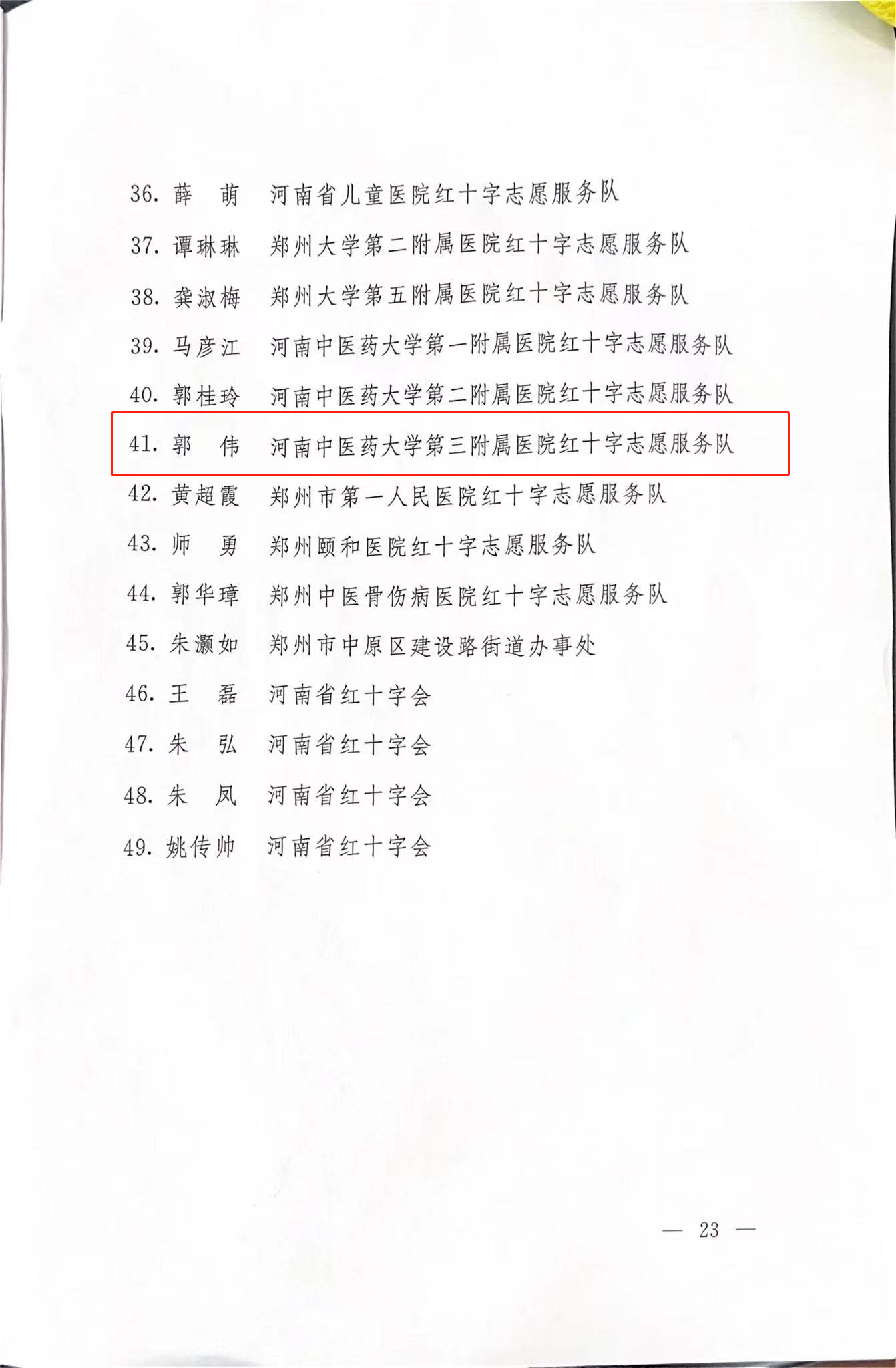 36. 薛　萌　河南省儿童医院红十字志愿服务队

37. 谭琳琳　郑州大学第二附属医院红十字志愿服务队

38. 龚淑梅　郑州大学第五附属医院红十字志愿服务队

39. 马彦江　河南中医药大学第一附属医院红十字志愿服务队

40. 郭桂玲　河南中医药大学第二附属医院红十字志愿服务队

41. 郭　伟　河南中医药大学第三附属医院红十字志愿服务队

42. 黄超霞　郑州市第一人民医院红十字志愿服务队

43. 师　勇　郑州颐和医院红十字志愿服务队

44. 郭华璋　郑州中医骨伤病医院红十字志愿服务队

45. 朱灏如　郑州市中原区建设路街道办事处

46. 王　磊　河南省红十字会

47. 朱　弘　河南省红十字会

48. 朱　凤　河南省红十字会

49. 姚传帅　河南省红十字会

— 23 —